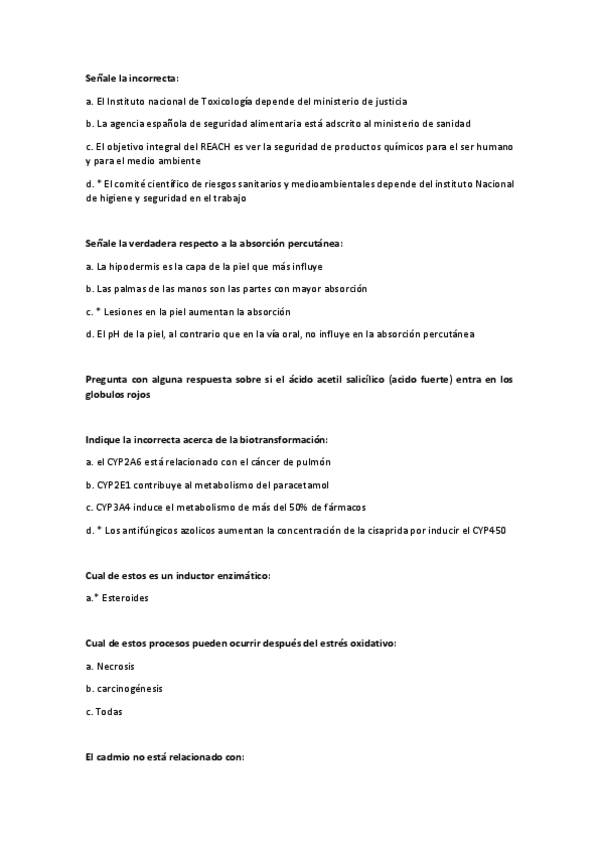 Señale la incorrecta:

a. El Instituto nacional de Toxicología depende del ministerio de justicia

b. La agencia española de seguridad alimentaria está adscrito al ministerio de sanidad

c. El objetivo integral del REACH es ver la seguridad de productos químicos para el ser humano y para el medio ambiente

d. * El comité científico de riesgos sanitarios y medioambientales depende del instituto Nacional de higiene y seguridad en el trabajo

Señale la verdadera respecto a la absorción percutánea:

a. La hipodermis es la capa de la piel que más influye

b. Las palmas de las manos son las partes con mayor absorción

c. * Lesiones en la piel aumentan la absorción

d. El pH de la piel, al contrario que en la vía oral, no influye en la absorción percutánea

Pregunta con alguna respuesta sobre si el ácido acetil salicílico (acido fuerte) entra en los globulos rojos

Indique la incorrecta acerca de la biotransformación:

a. el CYP2A6 está relacionado con el cáncer de pulmón

b. CYP2E1 contribuye al metabolismo del paracetamol

c. CYP3A4 induce el metabolismo de más del 50% de fármacos

d. * Los antifúngicos azolicos aumentan la concentración de la cisaprida por inducir el CYP450

Cual de estos es un inductor enzimático:

a.* Esteroides

Cual de estos procesos pueden ocurrir después del estrés oxidativo:

a. Necrosis

b. carcinogénesis

c. Todas

El cadmio no está relacionado con: